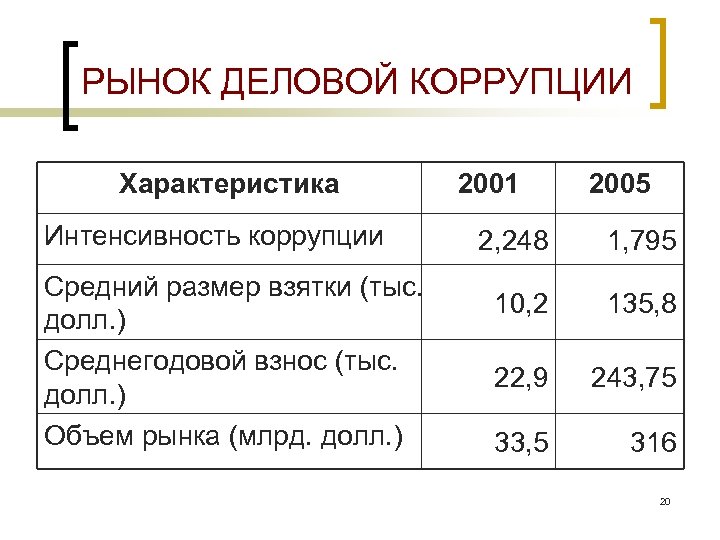 РЫНОК ДЕЛОВОЙ КОРРУПЦИИ

| Характеристика | 2001 | 2005 |
|---|---|---|
| Интенсивность коррупции | 2,248 | 1,795 |
| Средний размер взятки (тыс. долл.) | 10,2 | 135,8 |
| Среднегодовой взнос (тыс. долл.) | 22,9 | 243,75 |
| Объем рынка (млрд. долл.) | 33,5 | 316 |

20